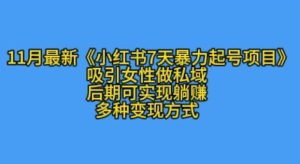 11月最新《小红书7天暴力起号项目》
吸引女性做私域
后期可实现躺赚
多种变现方式